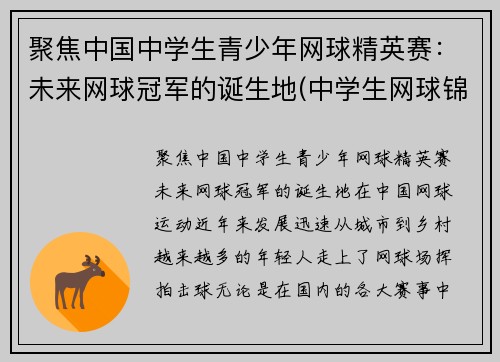 聚焦中国中学生青少年网球精英赛：未来网球冠军的诞生地(中学生网球锦

聚焦中国中学生青少年网球精英赛未来网球冠军的诞生地在中国网球运动近年来发展迅速从城市到乡村越来越多的年轻人走上了网球场挥拍击球无论是在国内的各大赛事中